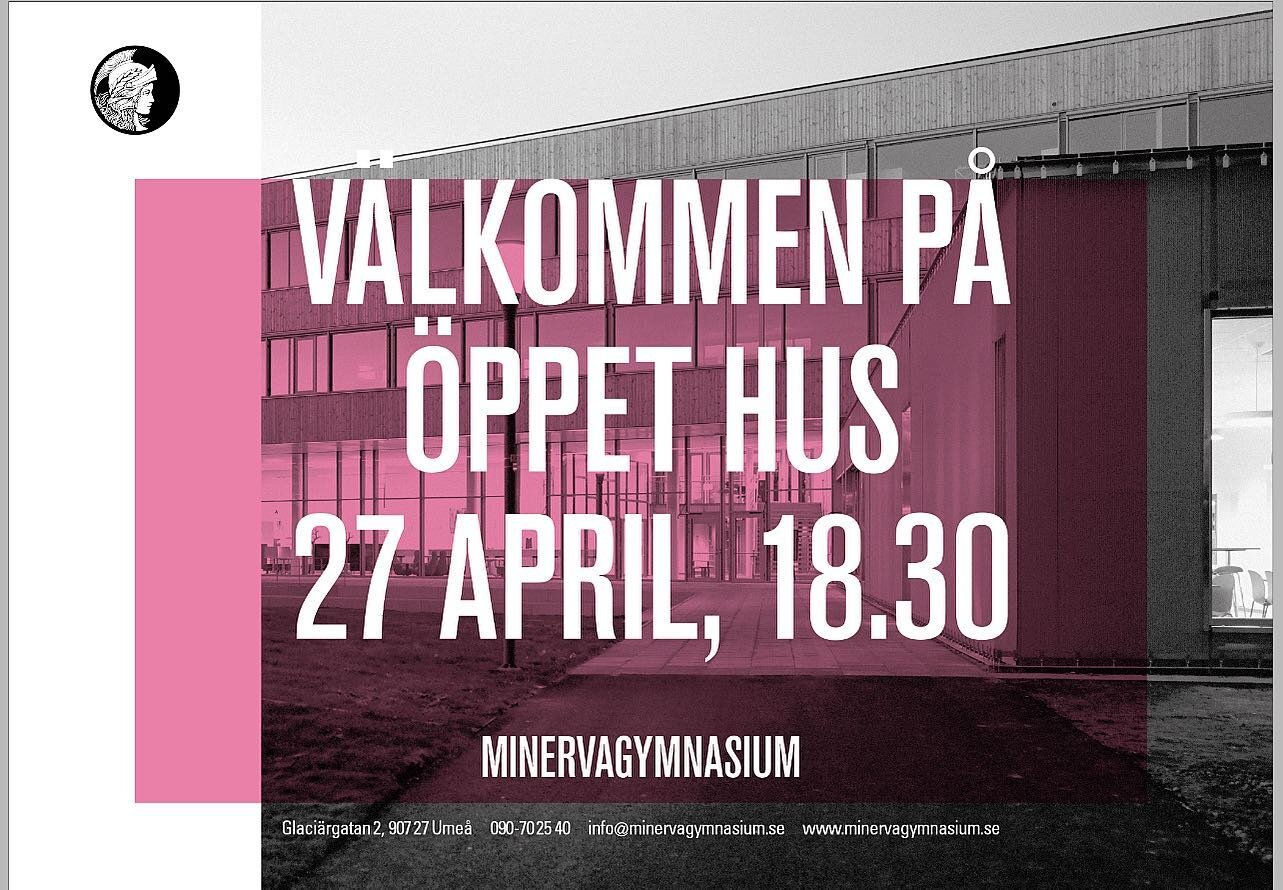 VÄLKOMMEN PÅ ÖPPET HUS 27 APRIL, 18.30

MINERVAGYMNASIUM

Glaciärgatan 2, 907 27 Umeå 090-70 25 40 info@minervagymnasium.se www.minervagymnasium.se